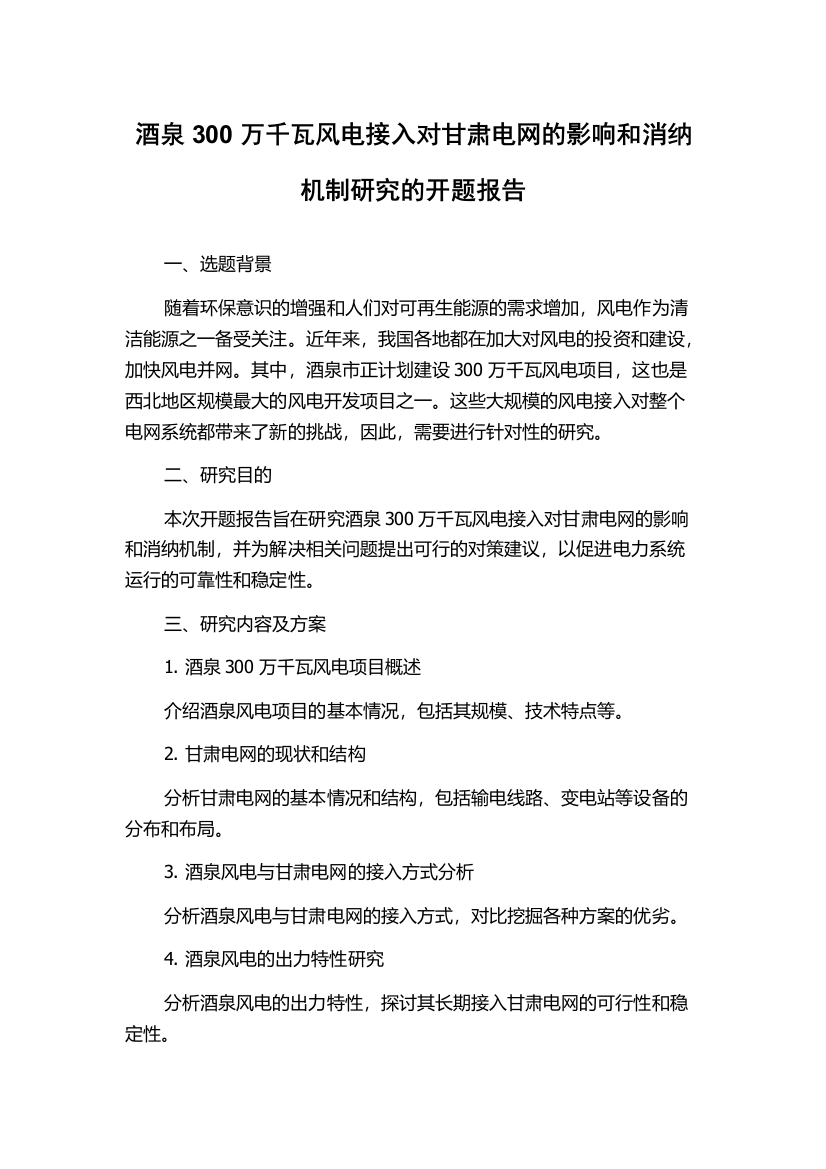 酒泉 300 万千瓦风电接入对甘肃电网的影响和消纳机制研究的开题报告

一、选题背景

随着环保意识的增强和人们对可再生能源的需求增加，风电作为清洁能源之一备受关注。近年来，我国各地都在加大对风电的投资和建设，加快风电并网。其中，酒泉市正计划建设 300 万千瓦风电项目，这也是西北地区规模最大的风电开发项目之一。这些大规模的风电接入对整个电网系统都带来了新的挑战，因此，需要进行针对性的研究。

二、研究目的

本次开题报告旨在研究酒泉 300 万千瓦风电接入对甘肃电网的影响和消纳机制，并为解决相关问题提出可行的对策建议，以促进电力系统运行的可靠性和稳定性。

三、研究内容及方案

1. 酒泉 300 万千瓦风电项目概述

介绍酒泉风电项目的基本情况，包括其规模、技术特点等。

2. 甘肃电网的现状和结构

分析甘肃电网的基本情况和结构，包括输电线路、变电站等设备的分布和布局。

3. 酒泉风电与甘肃电网的接入方式分析

分析酒泉风电与甘肃电网的接入方式，对比挖掘各种方案的优劣。

4. 酒泉风电的出力特性研究

分析酒泉风电的出力特性，探讨其长期接入甘肃电网的可行性和稳定性。